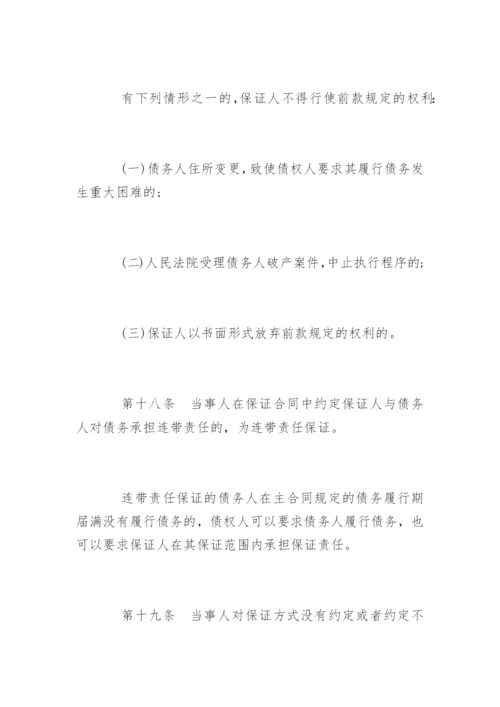 有下列情形之一的，保证人不得行使前款规定的权利：

(一)债务人住所变更，致使债权人要求其履行债务发生重大困难的；

(二)人民法院受理债务人破产案件，中止执行程序的；

(三)保证人以书面形式放弃前款规定的权利的。

第十八条　当事人在保证合同中约定保证人与债务人对债务承担连带责任的，为连带责任保证。

连带责任保证的债务人在主合同规定的债务履行期届满没有履行债务的，债权人可以要求债务人履行债务，也可以要求保证人在其保证范围内承担保证责任。

第十九条　当事人对保证方式没有约定或者约定不